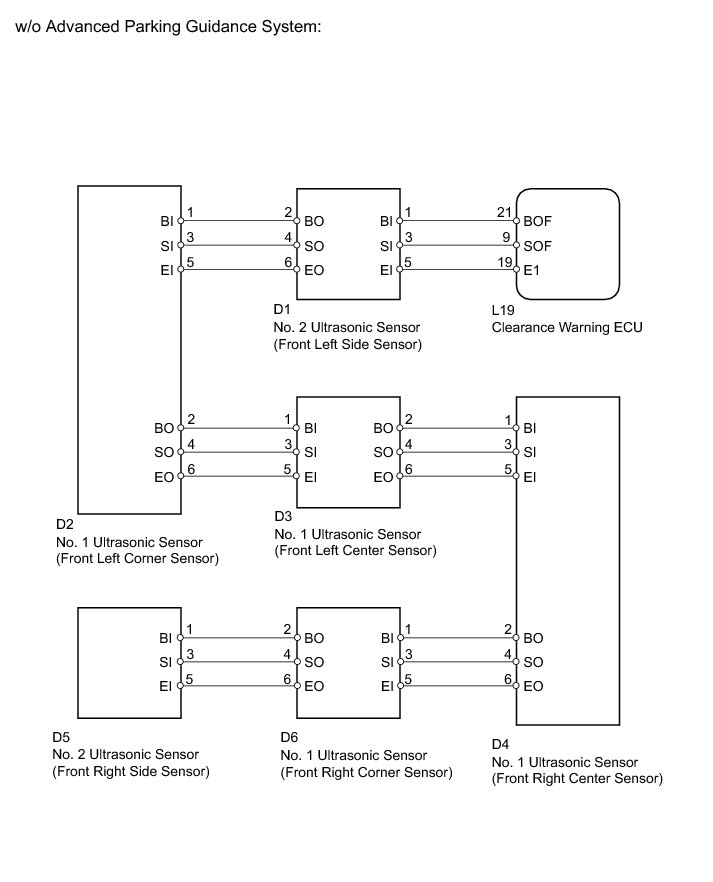 w/o Advanced Parking Guidance System:

BI 1
SI 3
EI 5

2 BO
4 SO
6 EO

BI 1
SI 3
EI 5

21 BOF
9 SOF
19 E1

D1
No. 2 Ultrasonic Sensor
(Front Left Side Sensor)

L19
Clearance Warning ECU

BO 2
SO 4
EO 6

1 BI
3 SI
5 EI

BO 2
SO 4
EO 6

1 BI
3 SI
5 EI

D2
No. 1 Ultrasonic Sensor
(Front Left Corner Sensor)

D3
No. 1 Ultrasonic Sensor
(Front Left Center Sensor)

BI 1
SI 3
EI 5

2 BO
4 SO
6 EO

BI 1
SI 3
EI 5

2 BO
4 SO
6 EO

D5
No. 2 Ultrasonic Sensor
(Front Right Side Sensor)

D6
No. 1 Ultrasonic Sensor
(Front Right Corner Sensor)

D4
No. 1 Ultrasonic Sensor
(Front Right Center Sensor)